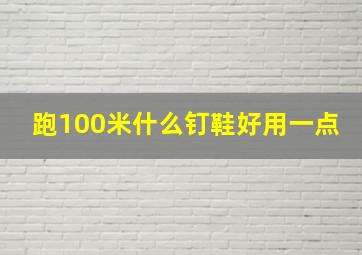 跑100米什么钉鞋好用一点